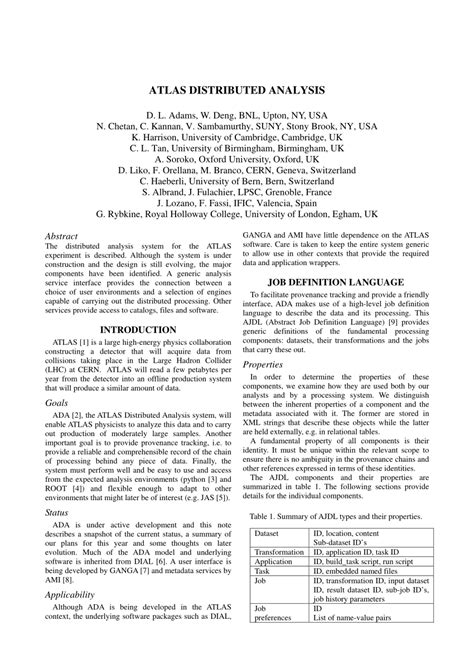 ATLAS DISTRIBUTED ANALYSIS

D. L. Adams, W. Deng, BNL, Upton, NY, USA
N. Chetan, C. Kannan, V. Sambamurthy, SUNY, Stony Brook, NY, USA
K. Harrison, University of Cambridge, Cambridge, UK
C. L. Tan, University of Birmingham, Birmingham, UK
A. Soroko, Oxford University, Oxford, UK
D. Liko, F. Orellana, M. Branco, CERN, Geneva, Switzerland
C. Haeberli, University of Bern, Bern, Switzerland
S. Albrand, J. Fulachier, LPSC, Grenoble, France
J. Lozano, F. Fassi, IFIC, Valencia, Spain
G. Rybkine, Royal Holloway College, University of London, Egham, UK

Abstract
The distributed analysis system for the ATLAS experiment is described. Although the system is under construction and the design is still evolving, the major components have been identified. A generic analysis service interface provides the connection between a choice of user environments and a selection of engines capable of carrying out the distributed processing. Other services provide access to catalogs, files and software.

INTRODUCTION

ATLAS [1] is a large high-energy physics collaboration constructing a detector that will acquire data from collisions taking place in the Large Hadron Collider (LHC) at CERN. ATLAS will read a few petabytes per year from the detector into an offline production system that will produce a similar amount of data.

Goals
ADA [2], the ATLAS Distributed Analysis system, will enable ATLAS physicists to analyze this data and to carry out production of moderately large samples. Another important goal is to provide provenance tracking, i.e. to provide a reliable and comprehensible record of the chain of processing behind any piece of data. Finally, the system must perform well and be easy to use and access from the expected analysis environments (python [3] and ROOT [4]) and flexible enough to adapt to other environments that might later be of interest (e.g. JAS [5]).

Status
ADA is under active development and this note describes a snapshot of the current status, a summary of our plans for this year and some thoughts on later evolution. Much of the ADA model and underlying software is inherited from DIAL [6]. A user interface is being developed by GANGA [7] and metadata services by AMI [8].

Applicability
Although ADA is being developed in the ATLAS context, the underlying software packages such as DIAL, GANGA and AMI have little dependence on the ATLAS software. Care is taken to keep the entire system generic to allow use in other contexts that provide the required data and application wrappers.

JOB DEFINITION LANGUAGE

To facilitate provenance tracking and provide a friendly interface, ADA makes use of a high-level job definition language to describe the data and its processing. This AJDL (Abstract Job Definition Language) [9] provides generic definitions of the fundamental processing components: datasets, their transformations and the jobs that carry these out.

Properties
In order to determine the properties of these components, we examine how they are used both by our analysts and by a processing system. We distinguish between the inherent properties of a component and the metadata associated with it. The former are stored in XML strings that describe these objects while the latter are held externally, e.g. in relational tables.

A fundamental property of all components is their identity. It must be unique within the relevant scope to ensure there is no ambiguity in the provenance chains and other references expressed in terms of these identities.

The AJDL components and their properties are summarized in table 1. The following sections provide details for the individual components.

Table 1. Summary of AJDL types and their properties.

| Dataset | ID, location, content Sub-dataset ID's |
|---|---|
| Transformation | ID, application ID, task ID |
| Application | ID, build_task script, run script |
| Task | ID, embedded named files |
| Job | ID, transformation ID, input dataset ID, result dataset ID, sub-job ID's, job history parameters |
| Job preferences | ID List of name-value pairs |